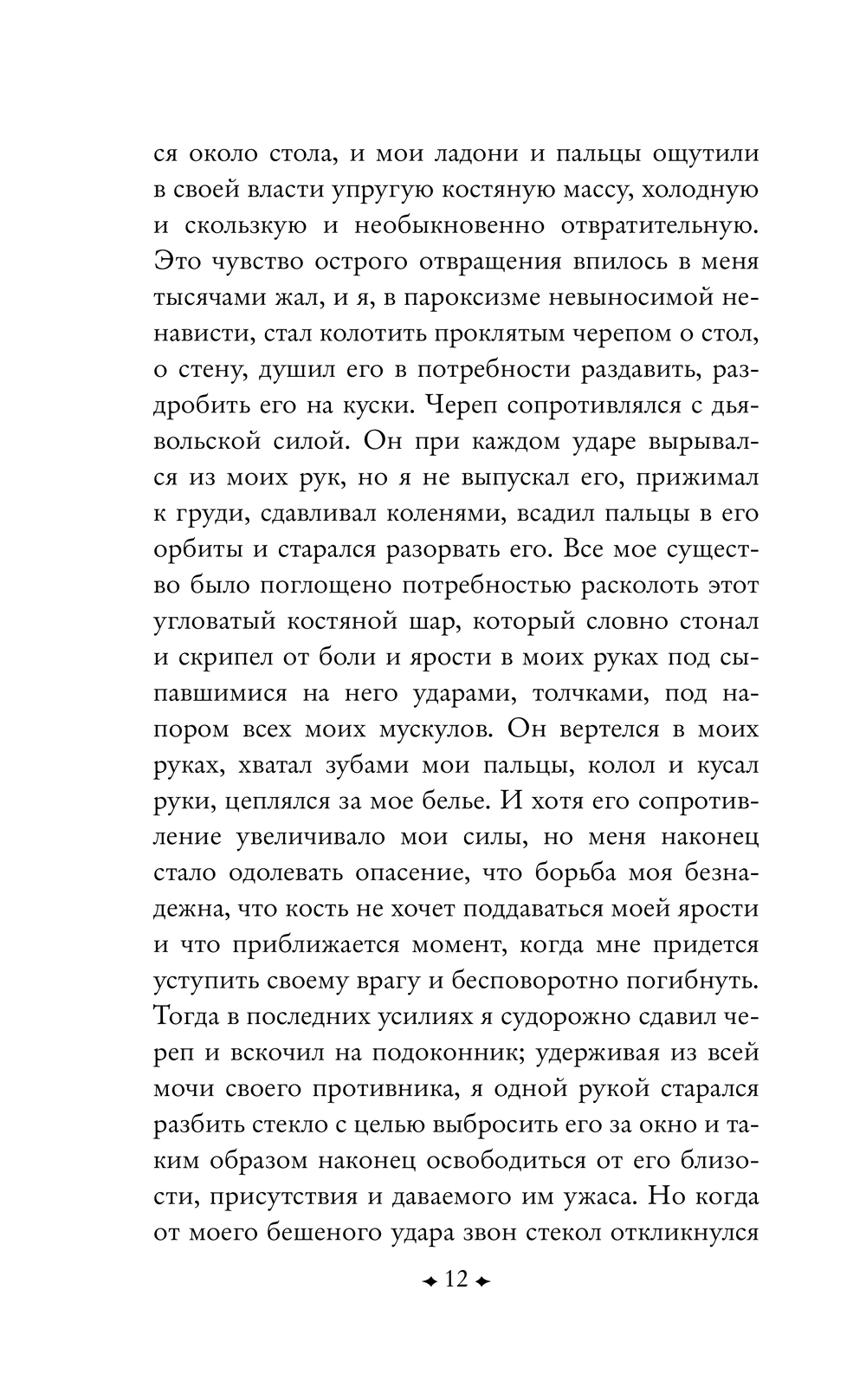 ся около стола, и мои ладони и пальцы ощутили в своей власти упругую костяную массу, холодную и скользкую и необыкновенно отвратительную. Это чувство острого отвращения впилось в меня тысячами жал, и я, в пароксизме невыносимой ненависти, стал колотить проклятым черепом о стол, о стену, душил его в потребности раздавить, раздробить его на куски. Череп сопротивлялся с дьявольской силой. Он при каждом ударе вырывался из моих рук, но я не выпускал его, прижимал к груди, сдавливал коленями, всадил пальцы в его орбиты и старался разорвать его. Все мое существо было поглощено потребностью расколоть этот угловатый костяной шар, который словно стонал и скрипел от боли и ярости в моих руках под сыпавшимися на него ударами, толчками, под напором всех моих мускулов. Он вертелся в моих руках, хватал зубами мои пальцы, колол и кусал руки, цеплялся за мое белье. И хотя его сопротивление увеличивало мои силы, но меня наконец стало одолевать опасение, что борьба моя безнадежна, что кость не хочет поддаваться моей ярости и что приближается момент, когда мне придется уступить своему врагу и бесповоротно погибнуть. Тогда в последних усилиях я судорожно сдавил череп и вскочил на подоконник; удерживая из всей мочи своего противника, я одной рукой старался разбить стекло с целью выбросить его за окно и таким образом наконец освободиться от его близости, присутствия и даваемого им ужаса. Но когда от моего бешеного удара звон стекол откликнулся

12